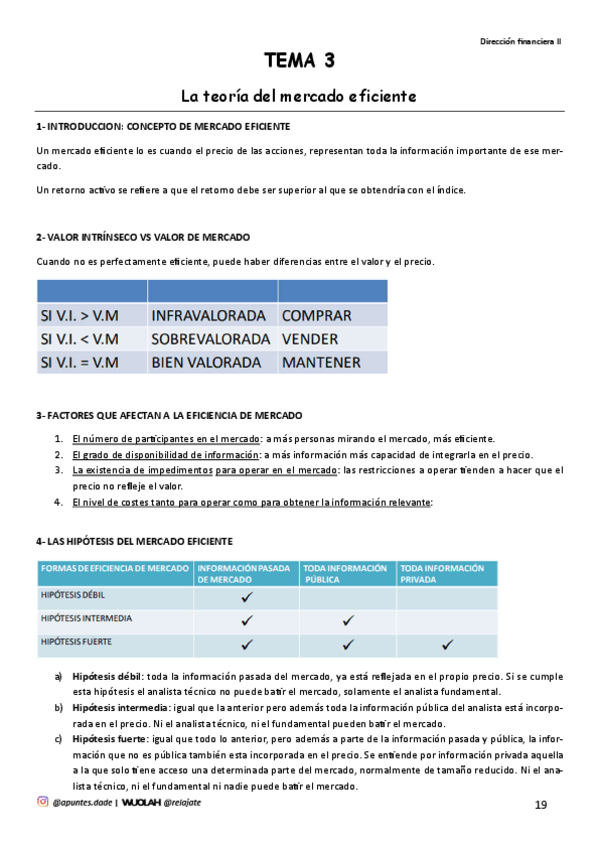 Dirección financiera II

TEMA 3

La teoría del mercado eficiente

1- INTRODUCCION: CONCEPTO DE MERCADO EFICIENTE

Un mercado eficiente lo es cuando el precio de las acciones, representan toda la información importante de ese mercado.

Un retorno activo se refiere a que el retorno debe ser superior al que se obtendría con el índice.

2- VALOR INTRÍNSECO VS VALOR DE MERCADO

Cuando no es perfectamente eficiente, puede haber diferencias entre el valor y el precio.

| | | |
|---|---|---|
| SI V.I. > V.M | INFRAVALORADA | COMPRAR |
| SI V.I. < V.M | SOBREVALORADA | VENDER |
| SI V.I. = V.M | BIEN VALORADA | MANTENER |

3- FACTORES QUE AFECTAN A LA EFICIENCIA DE MERCADO

1. El número de participantes en el mercado: a más personas mirando el mercado, más eficiente.
2. El grado de disponibilidad de información: a más información más capacidad de integrarla en el precio.
3. La existencia de impedimentos para operar en el mercado: las restricciones a operar tienden a hacer que el precio no refleje el valor.
4. El nivel de costes tanto para operar como para obtener la información relevante:

4- LAS HIPÓTESIS DEL MERCADO EFICIENTE

| FORMAS DE EFICIENCIA DE MERCADO | INFORMACIÓN PASADA DE MERCADO | TODA INFORMACIÓN PÚBLICA | TODA INFORMACIÓN PRIVADA |
|---|---|---|---|
| HIPÓTESIS DÉBIL | ✓ | | |
| HIPÓTESIS INTERMEDIA | ✓ | ✓ | |
| HIPÓTESIS FUERTE | ✓ | ✓ | ✓ |

a) Hipótesis débil: toda la información pasada del mercado, ya está reflejada en el propio precio. Si se cumple esta hipótesis el analista técnico no puede batir el mercado, solamente el analista fundamental.
b) Hipótesis intermedia: igual que la anterior pero además toda la información pública del analista está incorporada en el precio. Ni el analista técnico, ni el fundamental pueden batir el mercado.
c) Hipótesis fuerte: igual que todo lo anterior, pero además a parte de la información pasada y pública, la información que no es pública también esta incorporada en el precio. Se entiende por información privada aquella a la que solo tiene acceso una determinada parte del mercado, normalmente de tamaño reducido. Ni el analista técnico, ni el fundamental ni nadie puede batir el mercado.

@apuntes.dade | WUOLAH @relajate

19